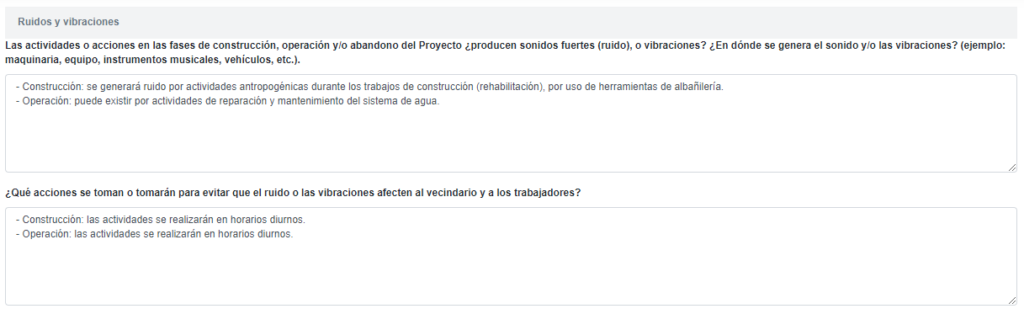 Ruidos y vibraciones

Las actividades o acciones en las fases de construcción, operación y/o abandono del Proyecto ¿producen sonidos fuertes (ruido), o vibraciones? ¿En dónde se genera el sonido y/o las vibraciones? (ejemplo: maquinaria, equipo, instrumentos musicales, vehículos, etc.).

- Construcción: se generará ruido por actividades antropogénicas durante los trabajos de construcción (rehabilitación), por uso de herramientas de albañilería.
- Operación: puede existir por actividades de reparación y mantenimiento del sistema de agua.

¿Qué acciones se toman o tomarán para evitar que el ruido o las vibraciones afecten al vecindario y a los trabajadores?

- Construcción: las actividades se realizarán en horarios diurnos.
- Operación: las actividades se realizarán en horarios diurnos.